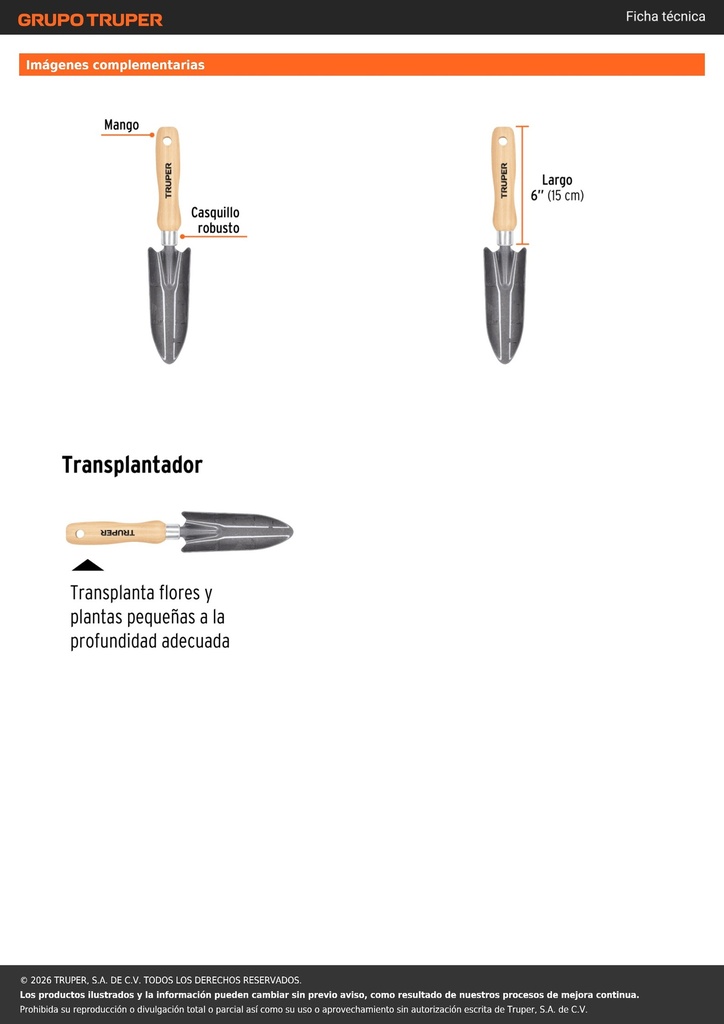 GRUPO TRUPER

Ficha técnica

Imágenes complementarias

Mango

TRUPER

Casquillo robusto

TRUPER

Largo 6'' (15 cm)

Transplantador

TRUPER

Transplanta flores y plantas pequeñas a la profundidad adecuada

© 2026 TRUPER, S.A. DE C.V. TODOS LOS DERECHOS RESERVADOS.
Los productos ilustrados y la información pueden cambiar sin previo aviso, como resultado de nuestros procesos de mejora continua.
Prohibida su reproducción o divulgación total o parcial así como su uso o aprovechamiento sin autorización escrita de Truper, S.A. de C.V.